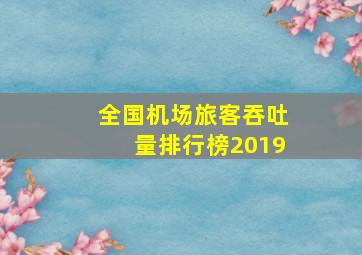 全国机场旅客吞吐量排行榜2019